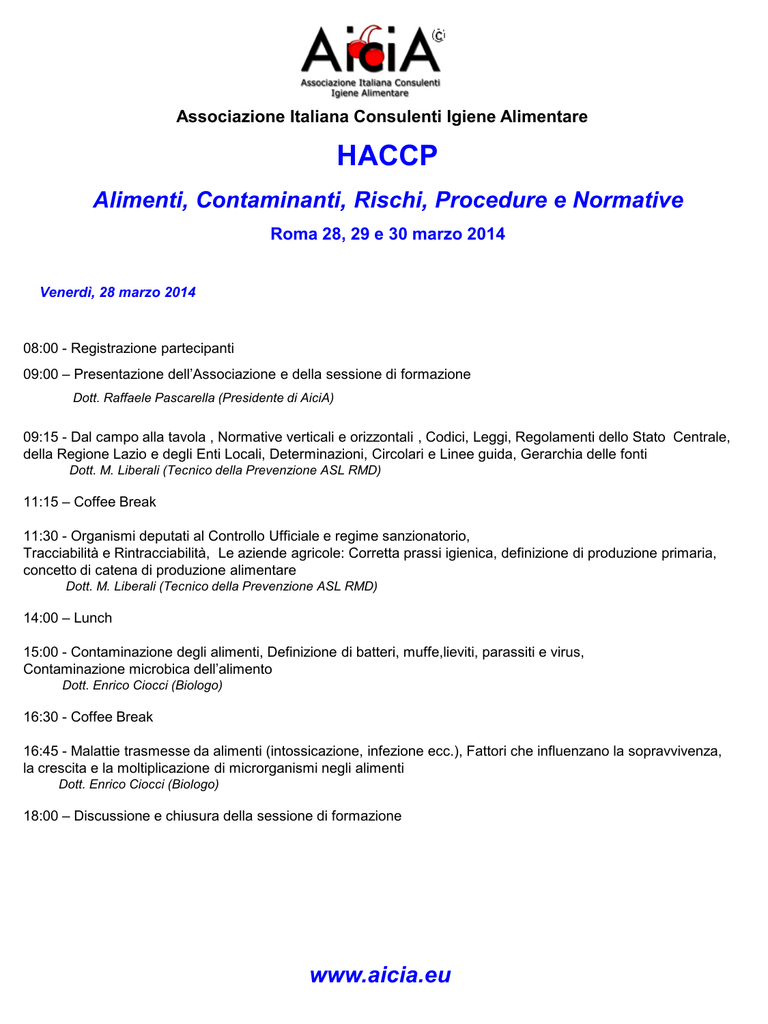 AiciA

Associazione Italiana Consulenti Igiene Alimentare

Associazione Italiana Consulenti Igiene Alimentare

HACCP

Alimenti, Contaminanti, Rischi, Procedure e Normative

Roma 28, 29 e 30 marzo 2014

Venerdì, 28 marzo 2014

08:00 - Registrazione partecipanti

09:00 – Presentazione dell'Associazione e della sessione di formazione
Dott. Raffaele Pascarella (Presidente di AiciA)

09:15 - Dal campo alla tavola , Normative verticali e orizzontali , Codici, Leggi, Regolamenti dello Stato Centrale, della Regione Lazio e degli Enti Locali, Determinazioni, Circolari e Linee guida, Gerarchia delle fonti
Dott. M. Liberali (Tecnico della Prevenzione ASL RMD)

11:15 – Coffee Break

11:30 - Organismi deputati al Controllo Ufficiale e regime sanzionatorio,
Tracciabilità e Rintracciabilità, Le aziende agricole: Corretta prassi igienica, definizione di produzione primaria, concetto di catena di produzione alimentare
Dott. M. Liberali (Tecnico della Prevenzione ASL RMD)

14:00 – Lunch

15:00 - Contaminazione degli alimenti, Definizione di batteri, muffe,lieviti, parassiti e virus,
Contaminazione microbica dell'alimento
Dott. Enrico Ciocci (Biologo)

16:30 - Coffee Break

16:45 - Malattie trasmesse da alimenti (intossicazione, infezione ecc.), Fattori che influenzano la sopravvivenza, la crescita e la moltiplicazione di microrganismi negli alimenti
Dott. Enrico Ciocci (Biologo)

18:00 – Discussione e chiusura della sessione di formazione

www.aicia.eu